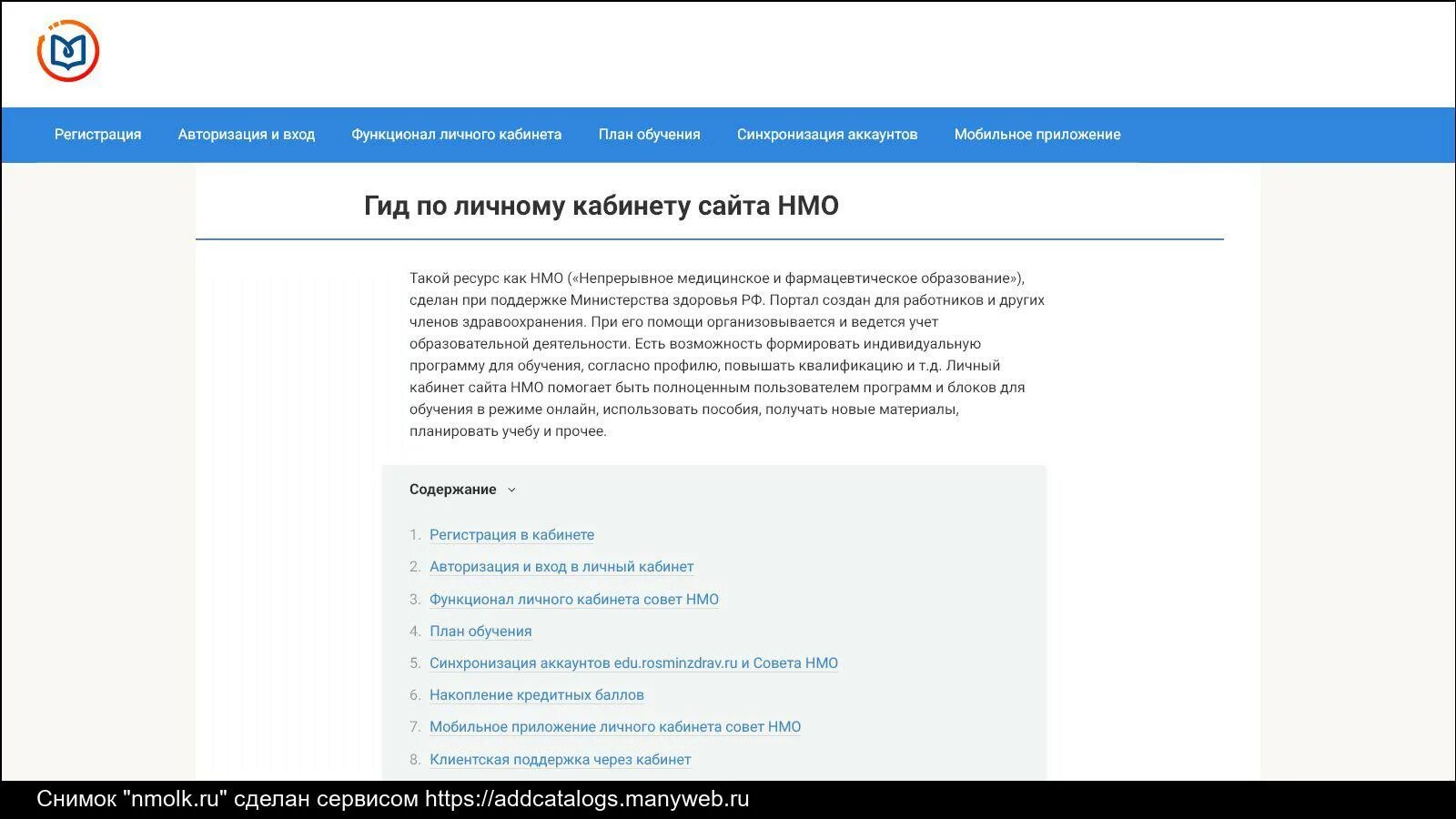 Регистрация Авторизация и вход Функционал личного кабинета План обучения Синхронизация аккаунтов Мобильное приложение

Гид по личному кабинету сайта НМО

Такой ресурс как НМО («Непрерывное медицинское и фармацевтическое образование»), сделан при поддержке Министерства здоровья РФ. Портал создан для работников и других членов здравоохранения. При его помощи организовывается и ведется учет образовательной деятельности. Есть возможность формировать индивидуальную программу для обучения, согласно профилю, повышать квалификацию и т.д. Личный кабинет сайта НМО помогает быть полноценным пользователем программ и блоков для обучения в режиме онлайн, использовать пособия, получать новые материалы, планировать учебу и прочее.

Содержание

1. Регистрация в кабинете
2. Авторизация и вход в личный кабинет
3. Функционал личного кабинета совет НМО
4. План обучения
5. Синхронизация аккаунтов edu.rosminzdrav.ru и Совета НМО
6. Накопление кредитных баллов
7. Мобильное приложение личного кабинета совет НМО
8. Клиентская поддержка через кабинет

Снимок "nmolk.ru" сделан сервисом https://addcatalogs.manyweb.ru